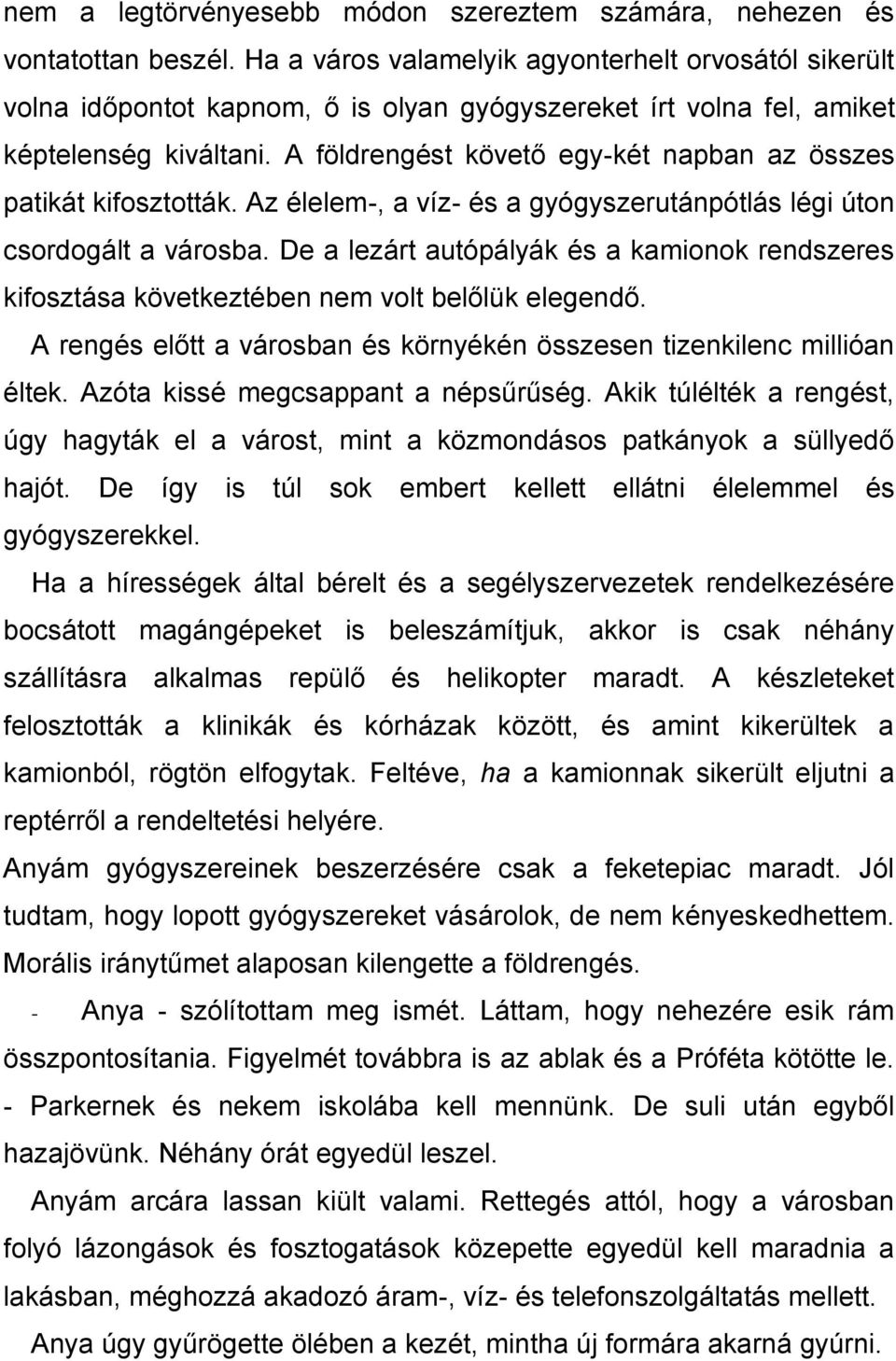 nem a legtörvényesebb módon szereztem számára, nehezen és vontatottan beszél. Ha a város valamelyik agyonterhelt orvosától sikerült volna időpontot kapnom, ő is olyan gyógyszereket írt volna fel, amiket képtelenség kiváltani. A földrengést követő egy-két napban az összes patikát kifosztották. Az élelem-, a víz- és a gyógyszerutánpótlás légi úton csordogált a városba. De a lezárt autópályák és a kamionok rendszeres kifosztása következtében nem volt belőlük elegendő.

A rengés előtt a városban és környékén összesen tizenkilenc millióan éltek. Azóta kissé megcsappant a népsűrűség. Akik túlélték a rengést, úgy hagyták el a várost, mint a közmondásos patkányok a süllyedő hajót. De így is túl sok embert kellett ellátni élelemmel és gyógyszerekkel.

Ha a hírességek által bérelt és a segélyszervezetek rendelkezésére bocsátott magángépeket is beleszámítjuk, akkor is csak néhány szállításra alkalmas repülő és helikopter maradt. A készleteket felosztották a klinikák és kórházak között, és amint kikerültek a kamionból, rögtön elfogytak. Feltéve, ha a kamionnak sikerült eljutni a reptérről a rendeltetési helyére.

Anyám gyógyszereinek beszerzésére csak a feketepiac maradt. Jól tudtam, hogy lopott gyógyszereket vásárolok, de nem kényeskedhettem. Morális iránytűmet alaposan kilengette a földrengés.

- Anya - szólítottam meg ismét. Láttam, hogy nehezére esik rám összpontosítania. Figyelmét továbbra is az ablak és a Próféta kötötte le.

- Parkernek és nekem iskolába kell mennünk. De suli után egyből hazajövünk. Néhány órát egyedül leszel.

Anyám arcára lassan kiült valami. Rettegés attól, hogy a városban folyó lázongások és fosztogatások közepette egyedül kell maradnia a lakásban, méghozzá akadozó áram-, víz- és telefonszolgáltatás mellett.

Anya úgy gyűrögette ölében a kezét, mintha új formára akarná gyúrni.